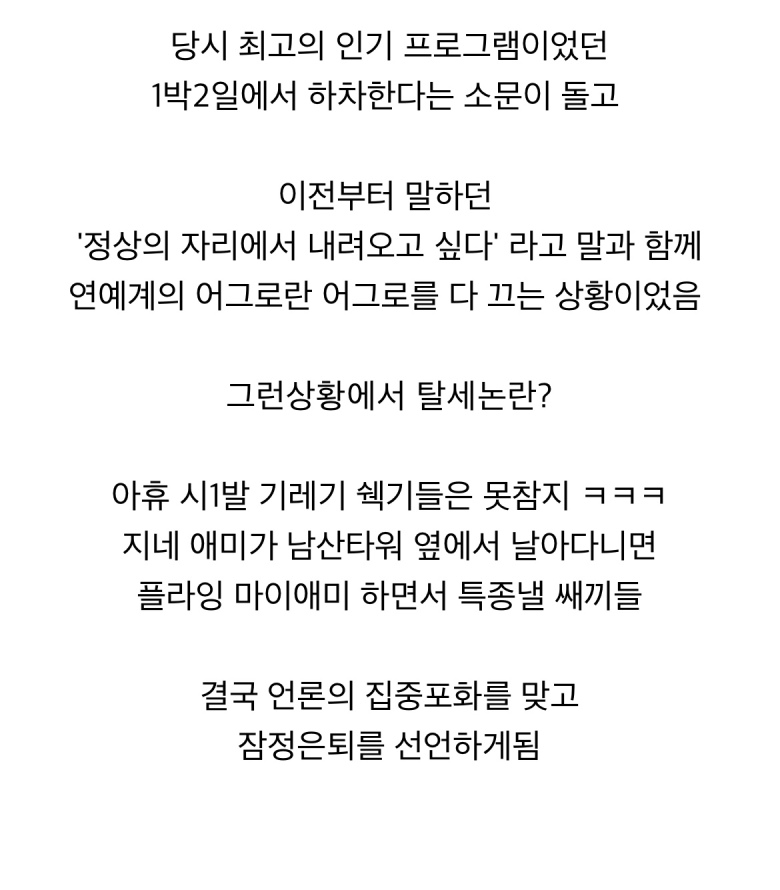 당시 최고의 인기 프로그램이었던
1박2일에서 하차한다는 소문이 돌고

이전부터 말하던
'정상의 자리에서 내려오고 싶다' 라고 말과 함께
연예계의 어그로란 어그로를 다 끄는 상황이었음

그런상황에서 탈세논란?

아휴 시1발 기레기 쉑기들은 못참지 ㅋㅋㅋ
지네 애미가 남산타워 옆에서 날아다니면
플라잉 마이애미 하면서 특종낼 쌔끼들

결국 언론의 집중포화를 맞고
잠정은퇴를 선언하게됨